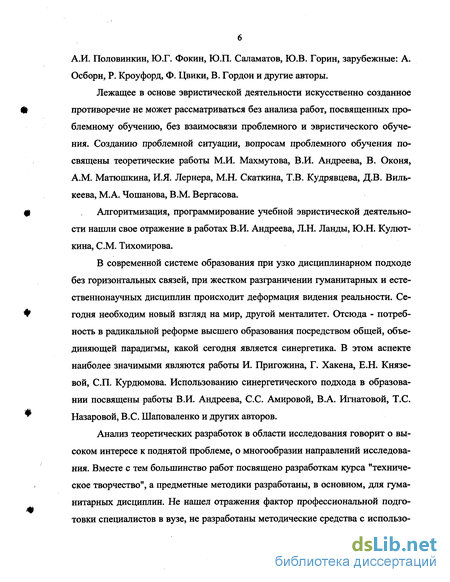 6

А.И. Половинкин, Ю.Г. Фокин, Ю.П. Саламатов, Ю.В. Горин, зарубежные: А. Осборн, Р. Кроуфорд, Ф. Цвики, В. Гордон и другие авторы.

Лежащее в основе эвристической деятельности искусственно созданное противоречие не может рассматриваться без анализа работ, посвященных проблемному обучению, без взаимосвязи проблемного и эвристического обучения. Созданию проблемной ситуации, вопросам проблемного обучения посвящены теоретические работы М.И. Махмутова, В.И. Андреева, В. Оконя, А.М. Матюшкина, И.Я. Лернера, М.Н. Скаткина, Т.В. Кудрявцева, Д.В. Вилькеева, М.А. Чошанова, В.М. Вергасова.

Алгоритмизация, программирование учебной эвристической деятельности нашли свое отражение в работах В.И. Андреева, Л.Н. Ланды, Ю.Н. Кулюткина, С.М. Тихомирова.

В современной системе образования при узко дисциплинарном подходе без горизонтальных связей, при жестком разграничении гуманитарных и естественнонаучных дисциплин происходит деформация видения реальности. Сегодня необходим новый взгляд на мир, другой менталитет. Отсюда - потребность в радикальной реформе высшего образования посредством общей, объединяющей парадигмы, какой сегодня является синергетика. В этом аспекте наиболее значимыми являются работы И. Пригожина, Г. Хакена, Е.Н. Князевой, С.П. Курдюмова. Использованию синергетического подхода в образовании посвящены работы В.И. Андреева, С.С. Амировой, В.А. Игнатовой, Т.С. Назаровой, В.С. Шаповаленко и других авторов.

Анализ теоретических разработок в области исследования говорит о высоком интересе к поднятой проблеме, о многообразии направлений исследования. Вместе с тем большинство работ посвящено разработкам курса "техническое творчество", а предметные методики разработаны, в основном, для гуманитарных дисциплин. Не нашел отражения фактор профессиональной подготовки специалистов в вузе, не разработаны методические средства с использо-

dsLib.net
библиотека диссертаций